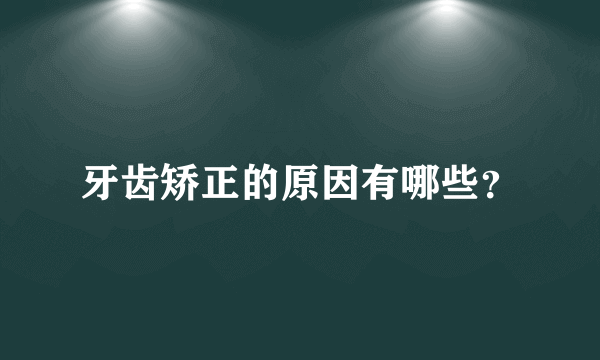 牙齿矫正的原因有哪些?